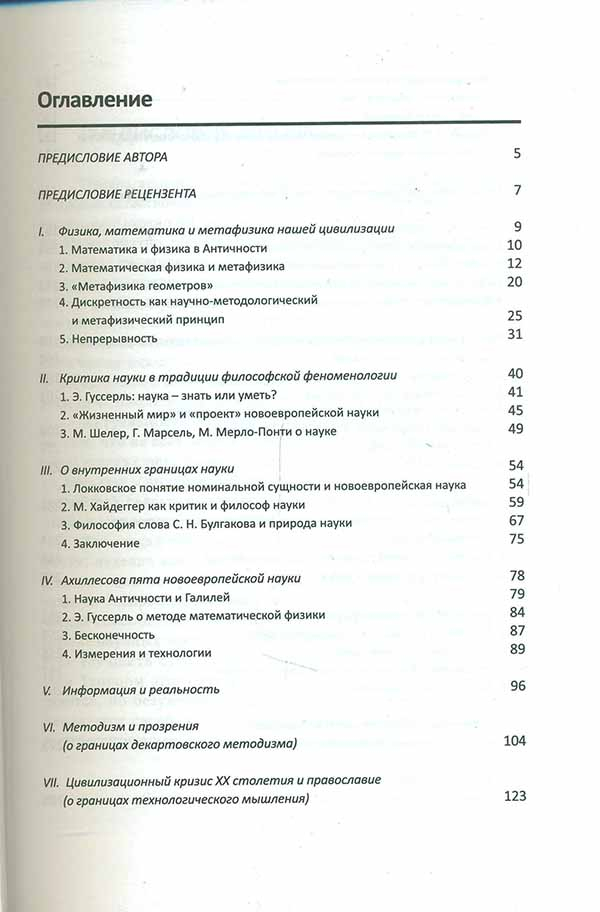 Оглавление

ПРЕДИСЛОВИЕ АВТОРА 5

ПРЕДИСЛОВИЕ РЕЦЕНЗЕНТА 7

I. Физика, математика и метафизика нашей цивилизации 9
1. Математика и физика в Античности 10
2. Математическая физика и метафизика 12
3. «Метафизика геометров» 20
4. Дискретность как научно-методологический и метафизический принцип 25
5. Непрерывность 31

II. Критика науки в традиции философской феноменологии 40
1. Э. Гуссерль: наука – знать или уметь? 41
2. «Жизненный мир» и «проект» новоевропейской науки 45
3. М. Шелер, Г. Марсель, М. Мерло-Понти о науке 49

III. О внутренних границах науки 54
1. Локковское понятие номинальной сущности и новоевропейская наука 54
2. М. Хайдеггер как критик и философ науки 59
3. Философия слова С. Н. Булгакова и природа науки 67
4. Заключение 75

IV. Ахиллесова пята новоевропейской науки 78
1. Наука Античности и Галилей 79
2. Э. Гуссерль о методе математической физики 84
3. Бесконечность 87
4. Измерения и технологии 89

V. Информация и реальность 96

VI. Методизм и прозрения (о границах декартовского методизма) 104

VII. Цивилизационный кризис XX столетия и православие (о границах технологического мышления) 123